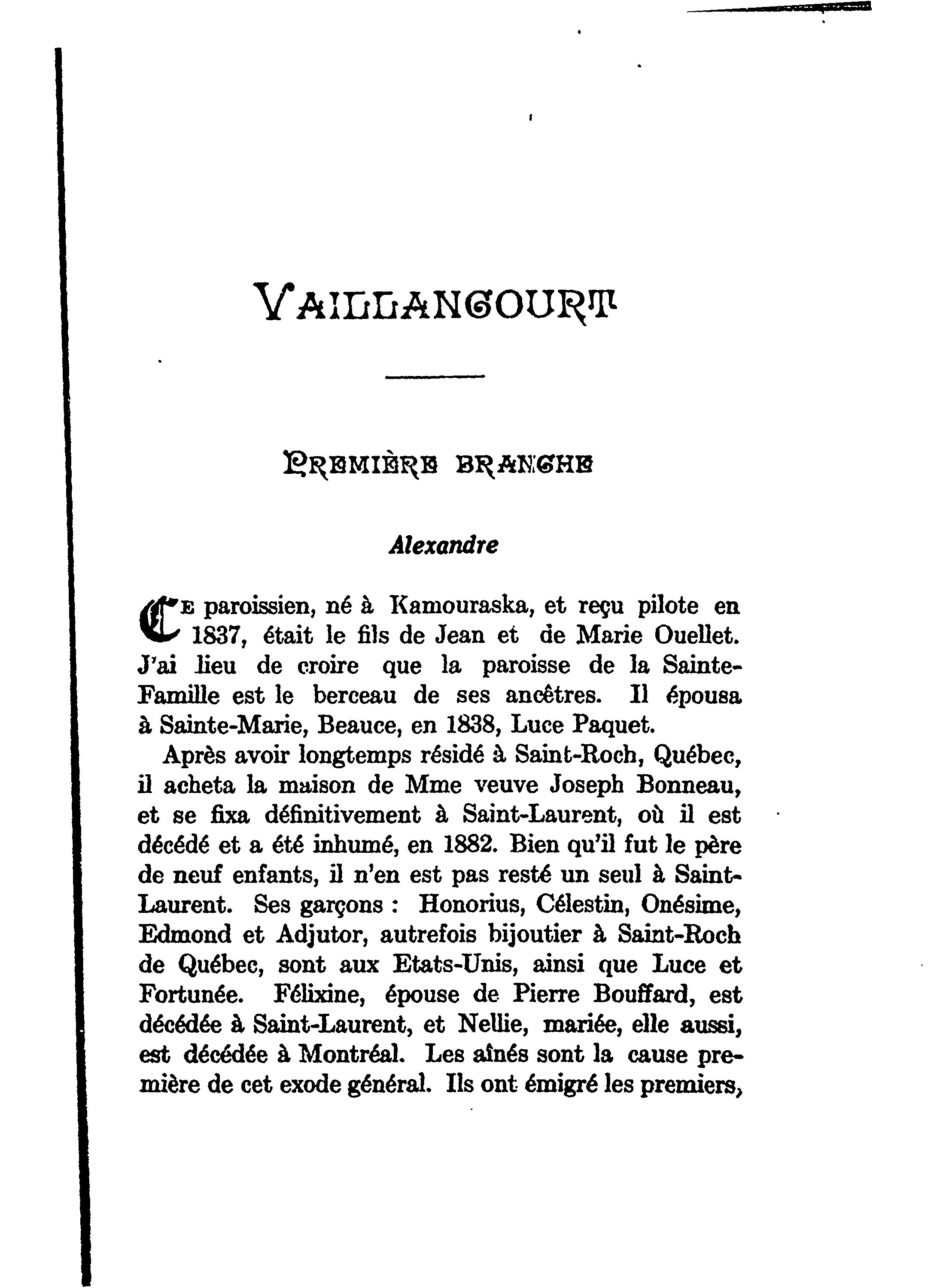 VAILLANCOURT

PREMIÈRE BRANCHE

Alexandre

CE paroissien, né à Kamouraska, et reçu pilote en 1837, était le fils de Jean et de Marie Ouellet. J'ai lieu de croire que la paroisse de la Sainte-Famille est le berceau de ses ancêtres. Il épousa à Sainte-Marie, Beauce, en 1838, Luce Paquet.

Après avoir longtemps résidé à Saint-Roch, Québec, il acheta la maison de Mme veuve Joseph Bonneau, et se fixa définitivement à Saint-Laurent, où il est décédé et a été inhumé, en 1882. Bien qu'il fut le père de neuf enfants, il n'en est pas resté un seul à Saint-Laurent. Ses garçons : Honorius, Célestin, Onésime, Edmond et Adjutor, autrefois bijoutier à Saint-Roch de Québec, sont aux Etats-Unis, ainsi que Luce et Fortunée. Félixine, épouse de Pierre Bouffard, est décédée à Saint-Laurent, et Nellie, mariée, elle aussi, est décédée à Montréal. Les aînés sont la cause première de cet exode général. Ils ont émigré les premiers,